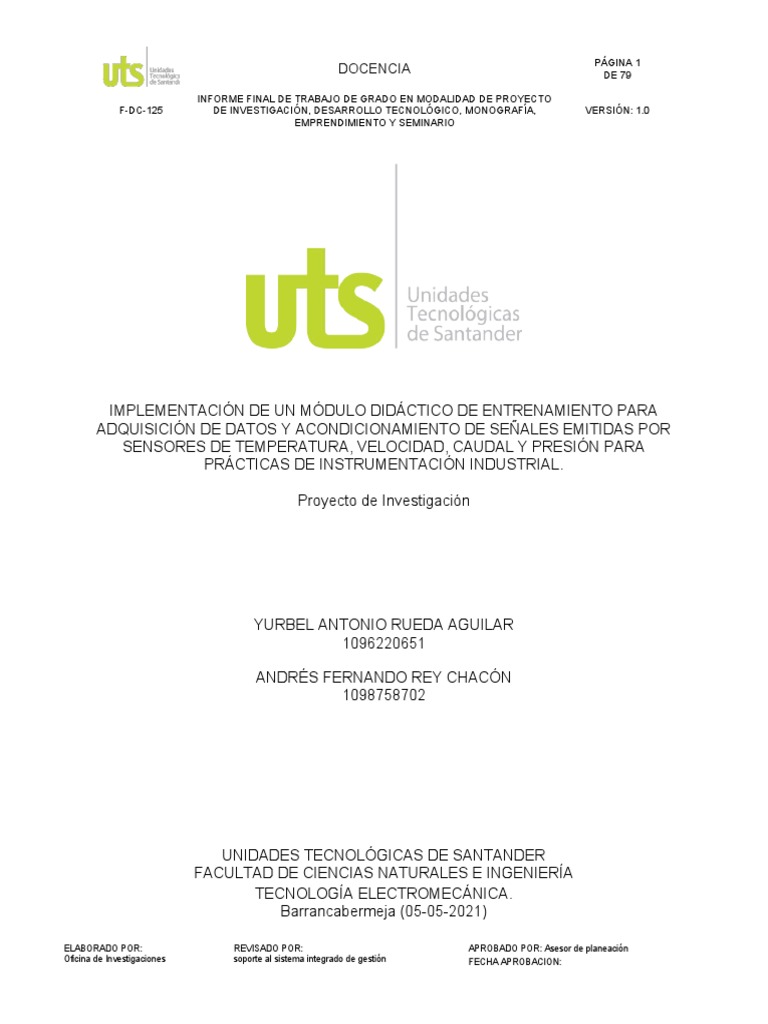 uts Unidades Tecnológicas de Santander

DOCENCIA

PÁGINA 1 DE 79

F-DC-125

INFORME FINAL DE TRABAJO DE GRADO EN MODALIDAD DE PROYECTO DE INVESTIGACIÓN, DESARROLLO TECNOLÓGICO, MONOGRAFÍA, EMPRENDIMIENTO Y SEMINARIO

VERSIÓN: 1.0

uts Unidades Tecnológicas de Santander

IMPLEMENTACIÓN DE UN MÓDULO DIDÁCTICO DE ENTRENAMIENTO PARA ADQUISICIÓN DE DATOS Y ACONDICIONAMIENTO DE SEÑALES EMITIDAS POR SENSORES DE TEMPERATURA, VELOCIDAD, CAUDAL Y PRESIÓN PARA PRÁCTICAS DE INSTRUMENTACIÓN INDUSTRIAL.

Proyecto de Investigación

YURBEL ANTONIO RUEDA AGUILAR
1096220651

ANDRÉS FERNANDO REY CHACÓN
1098758702

UNIDADES TECNOLÓGICAS DE SANTANDER
FACULTAD DE CIENCIAS NATURALES E INGENIERÍA
TECNOLOGÍA ELECTROMECÁNICA.
Barrancabermeja (05-05-2021)

ELABORADO POR:
Oficina de Investigaciones

REVISADO POR:
soporte al sistema integrado de gestión

APROBADO POR: Asesor de planeación
FECHA APROBACION: